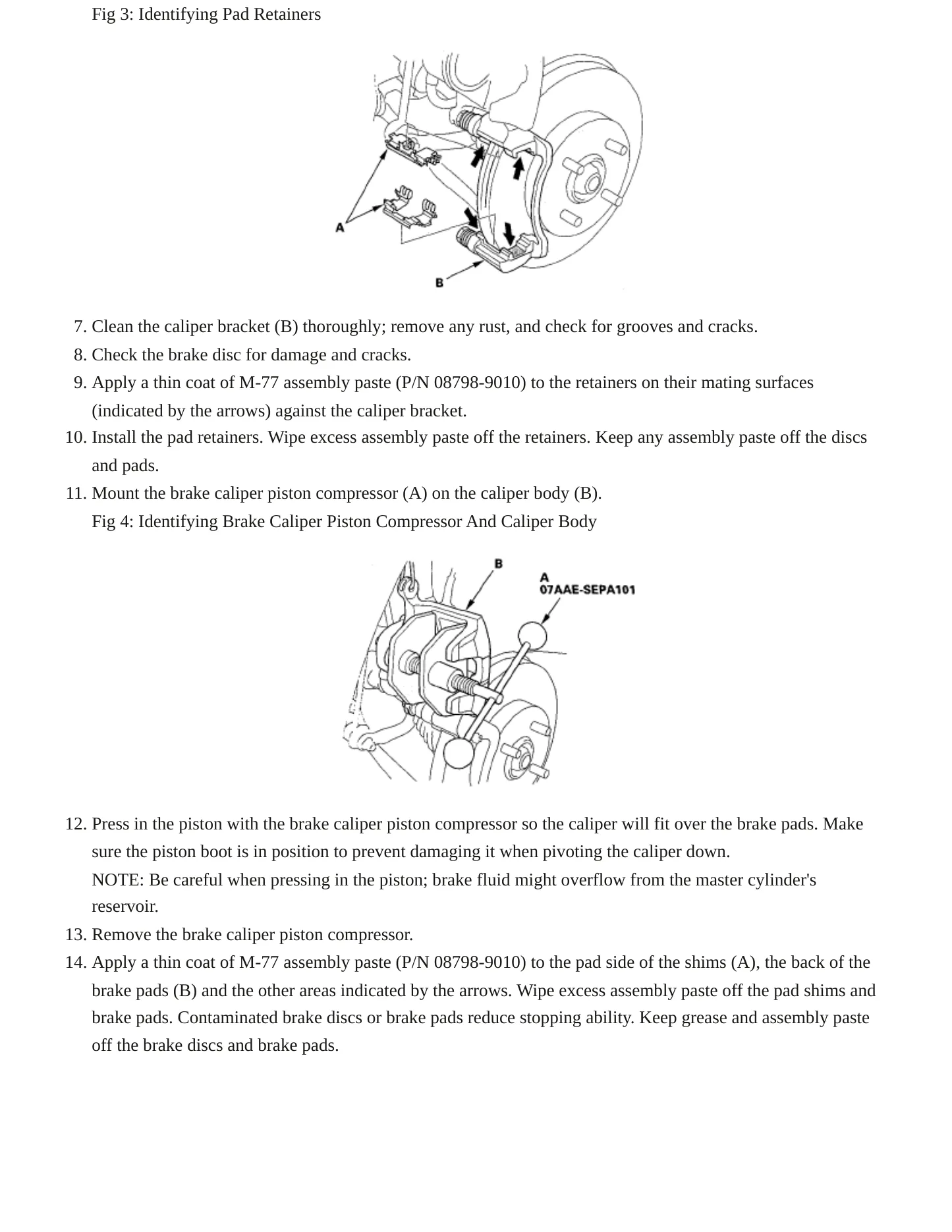 Fig 3: Identifying Pad Retainers

A

B

7. Clean the caliper bracket (B) thoroughly; remove any rust, and check for grooves and cracks.
8. Check the brake disc for damage and cracks.
9. Apply a thin coat of M-77 assembly paste (P/N 08798-9010) to the retainers on their mating surfaces (indicated by the arrows) against the caliper bracket.
10. Install the pad retainers. Wipe excess assembly paste off the retainers. Keep any assembly paste off the discs and pads.
11. Mount the brake caliper piston compressor (A) on the caliper body (B).
Fig 4: Identifying Brake Caliper Piston Compressor And Caliper Body

B

A
07AAE-SEPA101

12. Press in the piston with the brake caliper piston compressor so the caliper will fit over the brake pads. Make sure the piston boot is in position to prevent damaging it when pivoting the caliper down.
NOTE: Be careful when pressing in the piston; brake fluid might overflow from the master cylinder's reservoir.
13. Remove the brake caliper piston compressor.
14. Apply a thin coat of M-77 assembly paste (P/N 08798-9010) to the pad side of the shims (A), the back of the brake pads (B) and the other areas indicated by the arrows. Wipe excess assembly paste off the pad shims and brake pads. Contaminated brake discs or brake pads reduce stopping ability. Keep grease and assembly paste off the brake discs and brake pads.